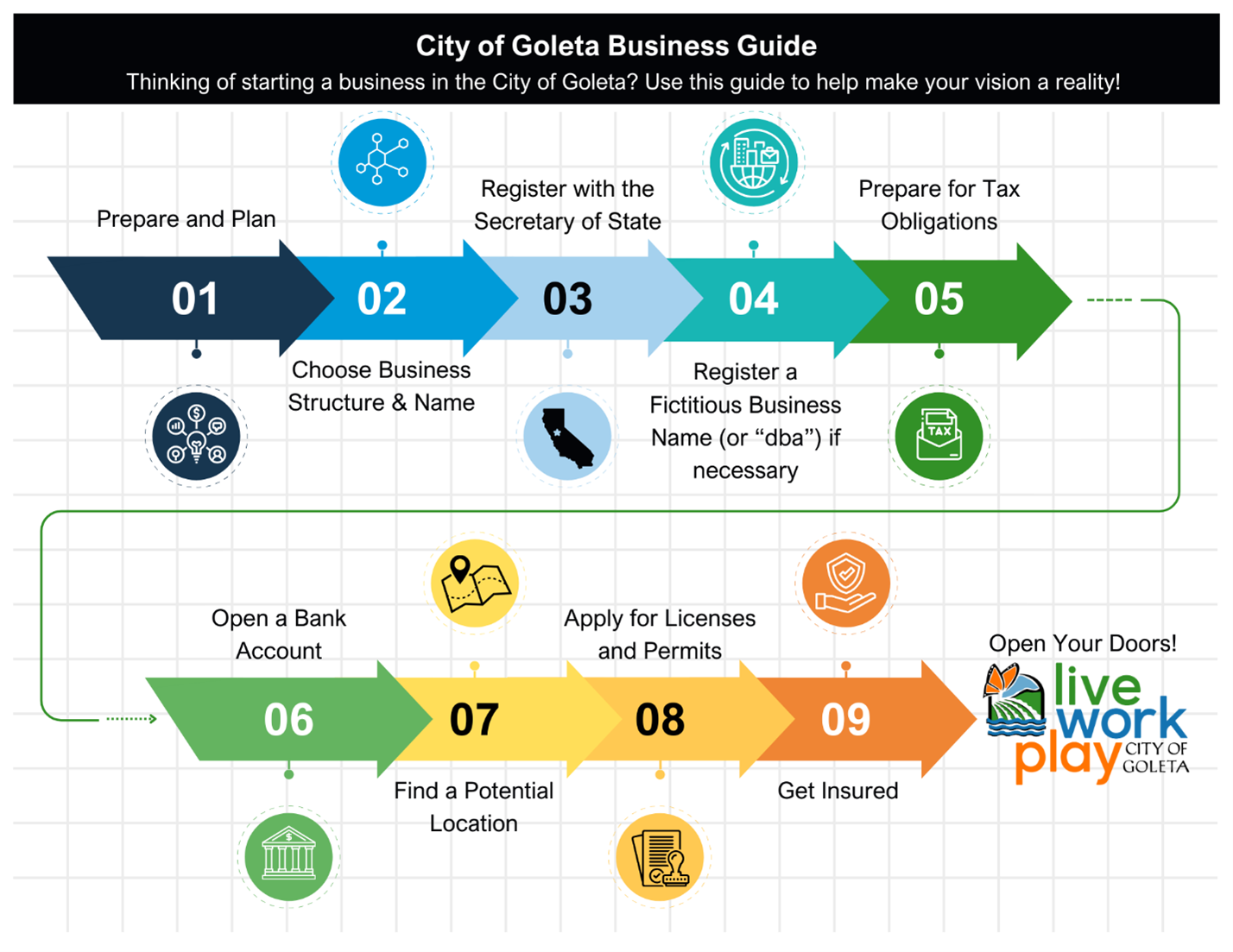 City of Goleta Business Guide

Thinking of starting a business in the City of Goleta? Use this guide to help make your vision a reality!

Prepare and Plan

01

02

Choose Business Structure & Name

Register with the Secretary of State

03

04

Register a Fictitious Business Name (or “dba”) if necessary

Prepare for Tax Obligations

05

TAX

Open a Bank Account

06

07

Find a Potential Location

Apply for Licenses and Permits

08

09

Get Insured

Open Your Doors!

live work play CITY OF GOLETA